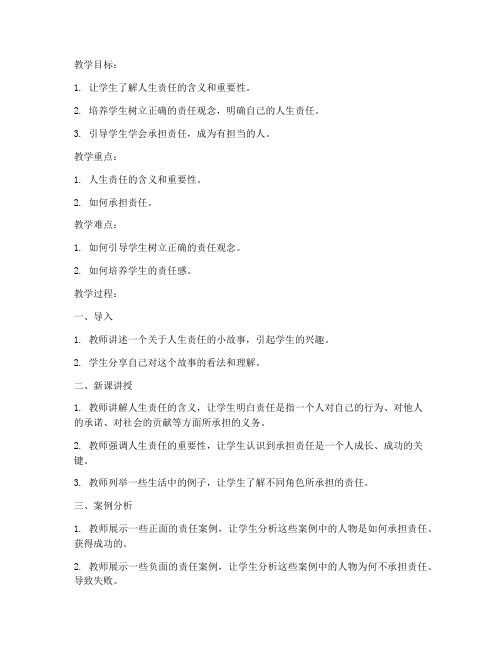 教学目标：

1. 让学生了解人生责任的含义和重要性。

2. 培养学生树立正确的责任观念，明确自己的人生责任。

3. 引导学生学会承担责任，成为有担当的人。

教学重点：

1. 人生责任的含义和重要性。

2. 如何承担责任。

教学难点：

1. 如何引导学生树立正确的责任观念。

2. 如何培养学生的责任感。

教学过程：

一、导入

1. 教师讲述一个关于人生责任的小故事，引起学生的兴趣。

2. 学生分享自己对这个故事的看法和理解。

二、新课讲授

1. 教师讲解人生责任的含义，让学生明白责任是指一个人对自己的行为、对他人的承诺、对社会的贡献等方面所承担的义务。

2. 教师强调人生责任的重要性，让学生认识到承担责任是一个人成长、成功的关键。

3. 教师列举一些生活中的例子，让学生了解不同角色所承担的责任。

三、案例分析

1. 教师展示一些正面的责任案例，让学生分析这些案例中的人物是如何承担责任、获得成功的。

2. 教师展示一些负面的责任案例，让学生分析这些案例中的人物为何不承担责任、导致失败。